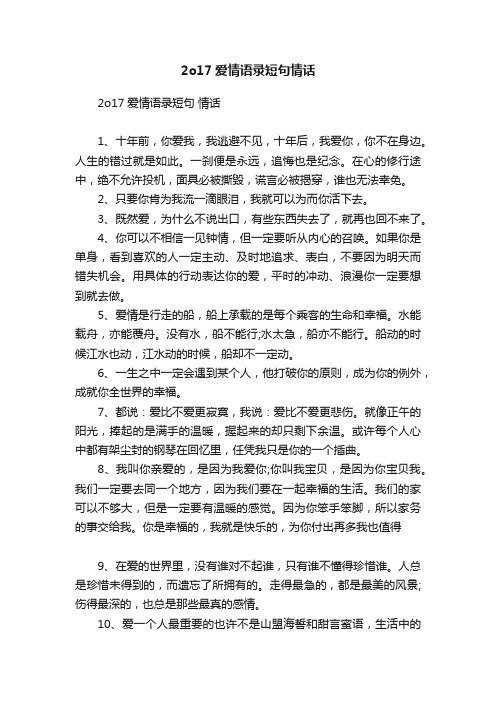 2o17 爱情语录短句情话

2o17 爱情语录短句 情话

1、十年前，你爱我，我逃避不见，十年后，我爱你，你不在身边。人生的错过就是如此。一刹便是永远，追悔也是纪念。在心的修行途中，绝不允许投机，面具必被撕毁，谎言必被揭穿，谁也无法幸免。

2、只要你肯为我流一滴眼泪，我就可以为而你活下去。

3、既然爱，为什么不说出口，有些东西失去了，就再也回不来了。

4、你可以不相信一见钟情，但一定要听从内心的召唤。如果你是单身，看到喜欢的人一定主动、及时地追求、表白，不要因为明天而错失机会。用具体的行动表达你的爱，平时的冲动、浪漫你一定要想到就去做。

5、爱情是行走的船，船上承载的是每个乘客的生命和幸福。水能载舟，亦能覆舟。没有水，船不能行;水太急，船亦不能行。船动的时候江水也动，江水动的时候，船却不一定动。

6、一生之中一定会遇到某个人，他打破你的原则，成为你的例外，成就你全世界的幸福。

7、都说：爱比不爱更寂寞，我说：爱比不爱更悲伤。就像正午的阳光，捧起的是满手的温暖，握起来的却只剩下余温。或许每个人心中都有架尘封的钢琴在回忆里，任凭我只是你的一个插曲。

8、我叫你亲爱的，是因为我爱你;你叫我宝贝，是因为你宝贝我。我们一定要去同一个地方，因为我们要在一起幸福的生活。我们的家可以不够大，但是一定要有温暖的感觉。因为你笨手笨脚，所以家务的事交给我。你是幸福的，我就是快乐的，为你付出再多我也值得

9、在爱的世界里，没有谁对不起谁，只有谁不懂得珍惜谁。人总是珍惜未得到的，而遗忘了所拥有的。走得最急的，都是最美的风景;伤得最深的，也总是那些最真的感情。

10、爱一个人最重要的也许不是山盟海誓和甜言蜜语，生活中的